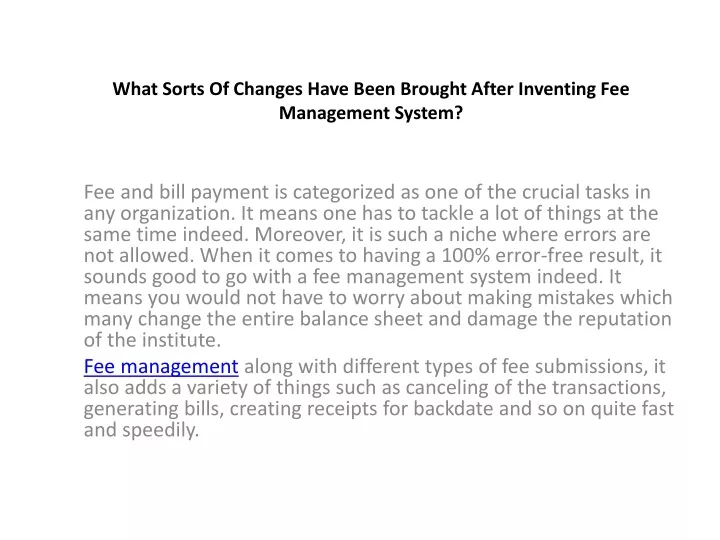 What Sorts Of Changes Have Been Brought After Inventing Fee Management System?

Fee and bill payment is categorized as one of the crucial tasks in any organization. It means one has to tackle a lot of things at the same time indeed. Moreover, it is such a niche where errors are not allowed. When it comes to having a 100% error-free result, it sounds good to go with a fee management system indeed. It means you would not have to worry about making mistakes which many change the entire balance sheet and damage the reputation of the institute.

Fee management along with different types of fee submissions, it also adds a variety of things such as canceling of the transactions, generating bills, creating receipts for backdate and so on quite fast and speedily.